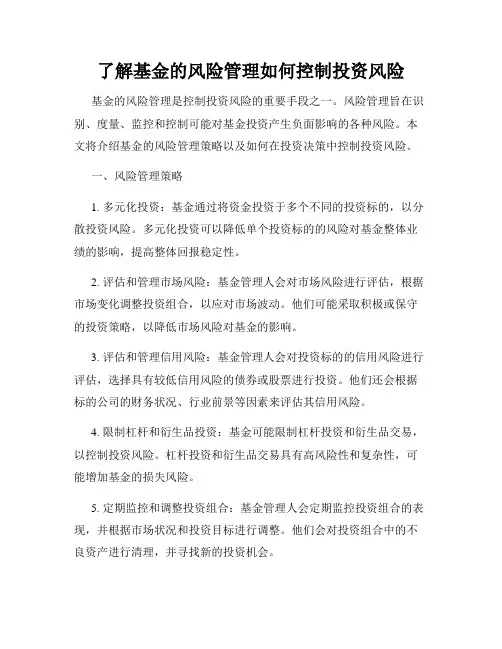 了解基金的风险管理如何控制投资风险

基金的风险管理是控制投资风险的重要手段之一。风险管理旨在识别、度量、监控和控制可能对基金投资产生负面影响的各种风险。本文将介绍基金的风险管理策略以及如何在投资决策中控制投资风险。

一、风险管理策略

1. 多元化投资：基金通过将资金投资于多个不同的投资标的，以分散投资风险。多元化投资可以降低单个投资标的的风险对基金整体业绩的影响，提高整体回报稳定性。

2. 评估和管理市场风险：基金管理人会对市场风险进行评估，根据市场变化调整投资组合，以应对市场波动。他们可能采取积极或保守的投资策略，以降低市场风险对基金的影响。

3. 评估和管理信用风险：基金管理人会对投资标的的信用风险进行评估，选择具有较低信用风险的债券或股票进行投资。他们还会根据标的公司的财务状况、行业前景等因素来评估其信用风险。

4. 限制杠杆和衍生品投资：基金可能限制杠杆投资和衍生品交易，以控制投资风险。杠杆投资和衍生品交易具有高风险性和复杂性，可能增加基金的损失风险。

5. 定期监控和调整投资组合：基金管理人会定期监控投资组合的表现，并根据市场状况和投资目标进行调整。他们会对投资组合中的不良资产进行清理，并寻找新的投资机会。